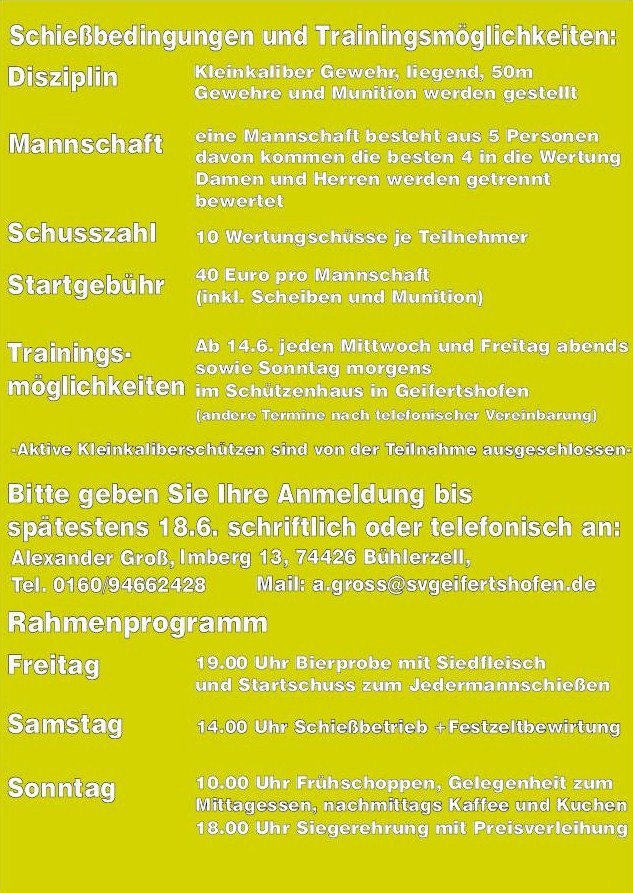 Schießbedingungen und Trainingsmöglichkeiten:

Disziplin
Kleinkaliber Gewehr, liegend, 50m
Gewehre und Munition werden gestellt

Mannschaft
eine Mannschaft besteht aus 5 Personen davon kommen die besten 4 in die Wertung Damen und Herren werden getrennt bewertet

Schusszahl
10 Wertungschüsse je Teilnehmer

Startgebühr
40 Euro pro Mannschaft (inkl. Scheiben und Munition)

Trainingsmöglichkeiten
Ab 14.6. jeden Mittwoch und Freitag abends sowie Sonntag morgens im Schützenhaus in Geifertshofen
(andere Termine nach telefonischer Vereinbarung)

-Aktive Kleinkaliberschützen sind von der Teilnahme ausgeschlossen-

Bitte geben Sie Ihre Anmeldung bis spätestens 18.6. schriftlich oder telefonisch an:
Alexander Groß, Imberg 13, 74426 Bühlerzell,
Tel. 0160/94662428 Mail: a.gross@svgeifertshofen.de

Rahmenprogramm

Freitag
19.00 Uhr Bierprobe mit Siedfleisch und Startschuss zum Jedermannschießen

Samstag
14.00 Uhr Schießbetrieb +Festzeltbewirtung

Sonntag
10.00 Uhr Frühschoppen, Gelegenheit zum Mittagessen, nachmittags Kaffee und Kuchen
18.00 Uhr Siegerehrung mit Preisverleihung